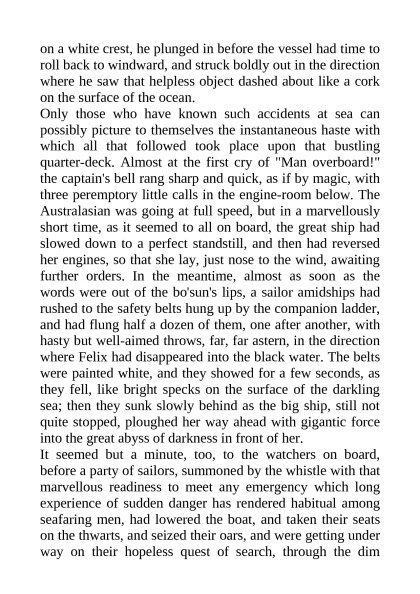 on a white crest, he plunged in before the vessel had time to roll back to windward, and struck boldly out in the direction where he saw that helpless object dashed about like a cork on the surface of the ocean.

Only those who have known such accidents at sea can possibly picture to themselves the instantaneous haste with which all that followed took place upon that bustling quarter-deck. Almost at the first cry of "Man overboard!" the captain's bell rang sharp and quick, as if by magic, with three peremptory little calls in the engine-room below. The Australasian was going at full speed, but in a marvellously short time, as it seemed to all on board, the great ship had slowed down to a perfect standstill, and then had reversed her engines, so that she lay, just nose to the wind, awaiting further orders. In the meantime, almost as soon as the words were out of the bo'sun's lips, a sailor amidships had rushed to the safety belts hung up by the companion ladder, and had flung half a dozen of them, one after another, with hasty but well-aimed throws, far, far astern, in the direction where Felix had disappeared into the black water. The belts were painted white, and they showed for a few seconds, as they fell, like bright specks on the surface of the darkling sea; then they sunk slowly behind as the big ship, still not quite stopped, ploughed her way ahead with gigantic force into the great abyss of darkness in front of her.

It seemed but a minute, too, to the watchers on board, before a party of sailors, summoned by the whistle with that marvellous readiness to meet any emergency which long experience of sudden danger has rendered habitual among seafaring men, had lowered the boat, and taken their seats on the thwarts, and seized their oars, and were getting under way on their hopeless quest of search, through the dim